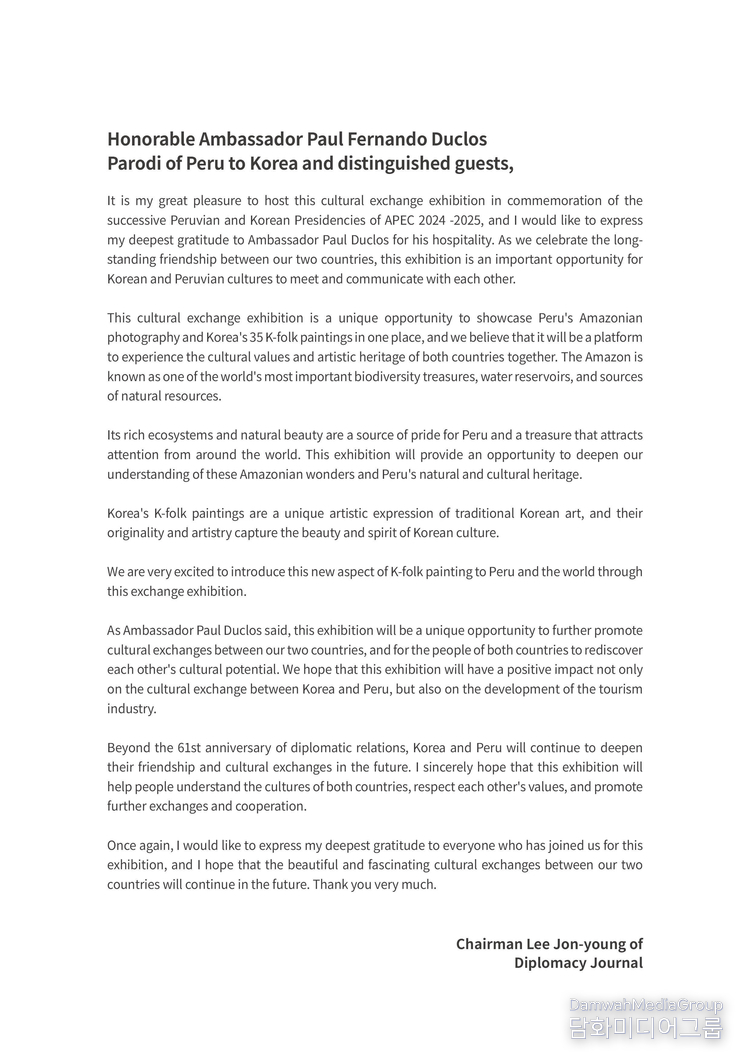 Honorable Ambassador Paul Fernando Duclos Parodi of Peru to Korea and distinguished guests,

It is my great pleasure to host this cultural exchange exhibition in commemoration of the successive Peruvian and Korean Presidencies of APEC 2024 -2025, and I would like to express my deepest gratitude to Ambassador Paul Duclos for his hospitality. As we celebrate the long-standing friendship between our two countries, this exhibition is an important opportunity for Korean and Peruvian cultures to meet and communicate with each other.

This cultural exchange exhibition is a unique opportunity to showcase Peru's Amazonian photography and Korea's 35 K-folk paintings in one place, and we believe that it will be a platform to experience the cultural values and artistic heritage of both countries together. The Amazon is known as one of the world's most important biodiversity treasures, water reservoirs, and sources of natural resources.

Its rich ecosystems and natural beauty are a source of pride for Peru and a treasure that attracts attention from around the world. This exhibition will provide an opportunity to deepen our understanding of these Amazonian wonders and Peru's natural and cultural heritage.

Korea's K-folk paintings are a unique artistic expression of traditional Korean art, and their originality and artistry capture the beauty and spirit of Korean culture.

We are very excited to introduce this new aspect of K-folk painting to Peru and the world through this exchange exhibition.

As Ambassador Paul Duclos said, this exhibition will be a unique opportunity to further promote cultural exchanges between our two countries, and for the people of both countries to rediscover each other's cultural potential. We hope that this exhibition will have a positive impact not only on the cultural exchange between Korea and Peru, but also on the development of the tourism industry.

Beyond the 61st anniversary of diplomatic relations, Korea and Peru will continue to deepen their friendship and cultural exchanges in the future. I sincerely hope that this exhibition will help people understand the cultures of both countries, respect each other's values, and promote further exchanges and cooperation.

Once again, I would like to express my deepest gratitude to everyone who has joined us for this exhibition, and I hope that the beautiful and fascinating cultural exchanges between our two countries will continue in the future. Thank you very much.

Chairman Lee Jon-young of Diplomacy Journal

DamwahMediaGroup
담화미디어그룹